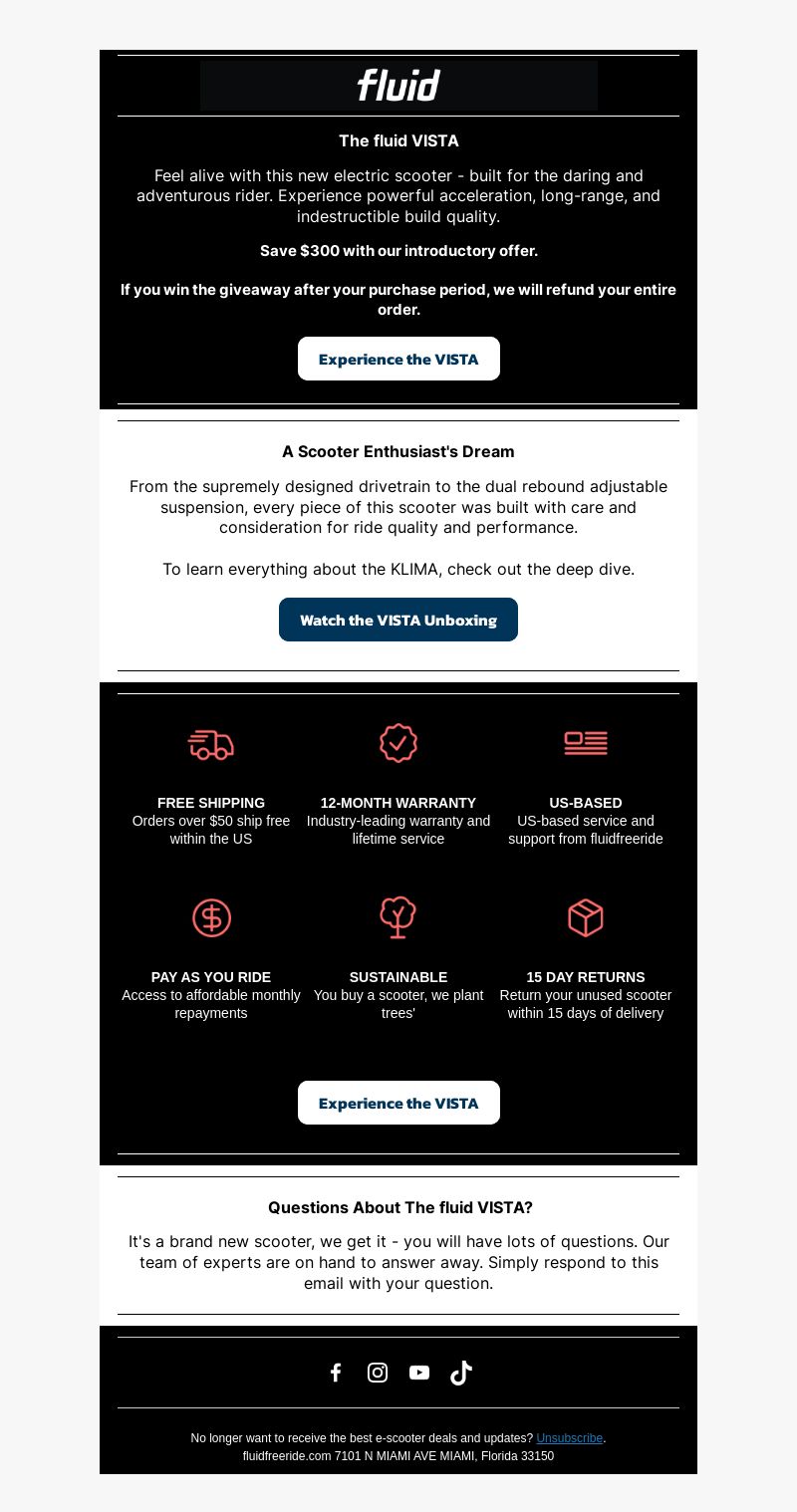 fluid

The fluid VISTA

Feel alive with this new electric scooter - built for the daring and adventurous rider. Experience powerful acceleration, long-range, and indestructible build quality.

Save $300 with our introductory offer.

If you win the giveaway after your purchase period, we will refund your entire order.

Experience the VISTA

A Scooter Enthusiast's Dream

From the supremely designed drivetrain to the dual rebound adjustable suspension, every piece of this scooter was built with care and consideration for ride quality and performance.

To learn everything about the KLIMA, check out the deep dive.

Watch the VISTA Unboxing

FREE SHIPPING
Orders over $50 ship free within the US

12-MONTH WARRANTY
Industry-leading warranty and lifetime service

US-BASED
US-based service and support from fluidfreeride

PAY AS YOU RIDE
Access to affordable monthly repayments

SUSTAINABLE
You buy a scooter, we plant trees'

15 DAY RETURNS
Return your unused scooter within 15 days of delivery

Experience the VISTA

Questions About The fluid VISTA?

It's a brand new scooter, we get it - you will have lots of questions. Our team of experts are on hand to answer away. Simply respond to this email with your question.

No longer want to receive the best e-scooter deals and updates? Unsubscribe.
fluidfreeride.com 7101 N MIAMI AVE MIAMI, Florida 33150